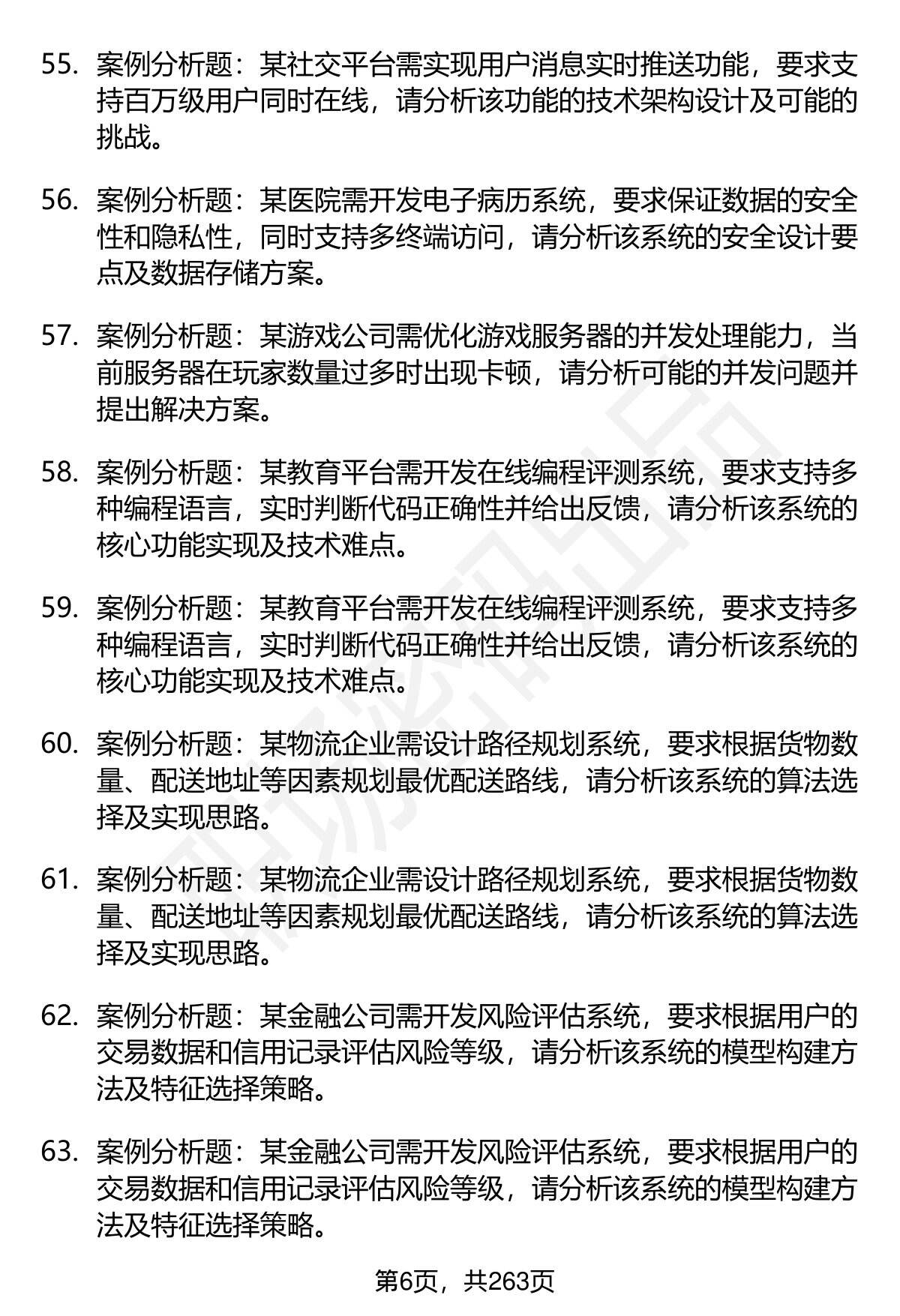 55. 案例分析题：某社交平台需实现用户消息实时推送功能，要求支持百万级用户同时在线，请分析该功能的技术架构设计及可能的挑战。

56. 案例分析题：某医院需开发电子病历系统，要求保证数据的安全性和隐私性，同时支持多终端访问，请分析该系统的安全设计要点及数据存储方案。

57. 案例分析题：某游戏公司需优化游戏服务器的并发处理能力，当前服务器在玩家数量过多时出现卡顿，请分析可能的并发问题并提出解决方案。

58. 案例分析题：某教育平台需开发在线编程评测系统，要求支持多种编程语言，实时判断代码正确性并给出反馈，请分析该系统的核心功能实现及技术难点。

59. 案例分析题：某教育平台需开发在线编程评测系统，要求支持多种编程语言，实时判断代码正确性并给出反馈，请分析该系统的核心功能实现及技术难点。

60. 案例分析题：某物流企业需设计路径规划系统，要求根据货物数量、配送地址等因素规划最优配送路线，请分析该系统的算法选择及实现思路。

61. 案例分析题：某物流企业需设计路径规划系统，要求根据货物数量、配送地址等因素规划最优配送路线，请分析该系统的算法选择及实现思路。

62. 案例分析题：某金融公司需开发风险评估系统，要求根据用户的交易数据和信用记录评估风险等级，请分析该系统的模型构建方法及特征选择策略。

63. 案例分析题：某金融公司需开发风险评估系统，要求根据用户的交易数据和信用记录评估风险等级，请分析该系统的模型构建方法及特征选择策略。

第6页，共263页